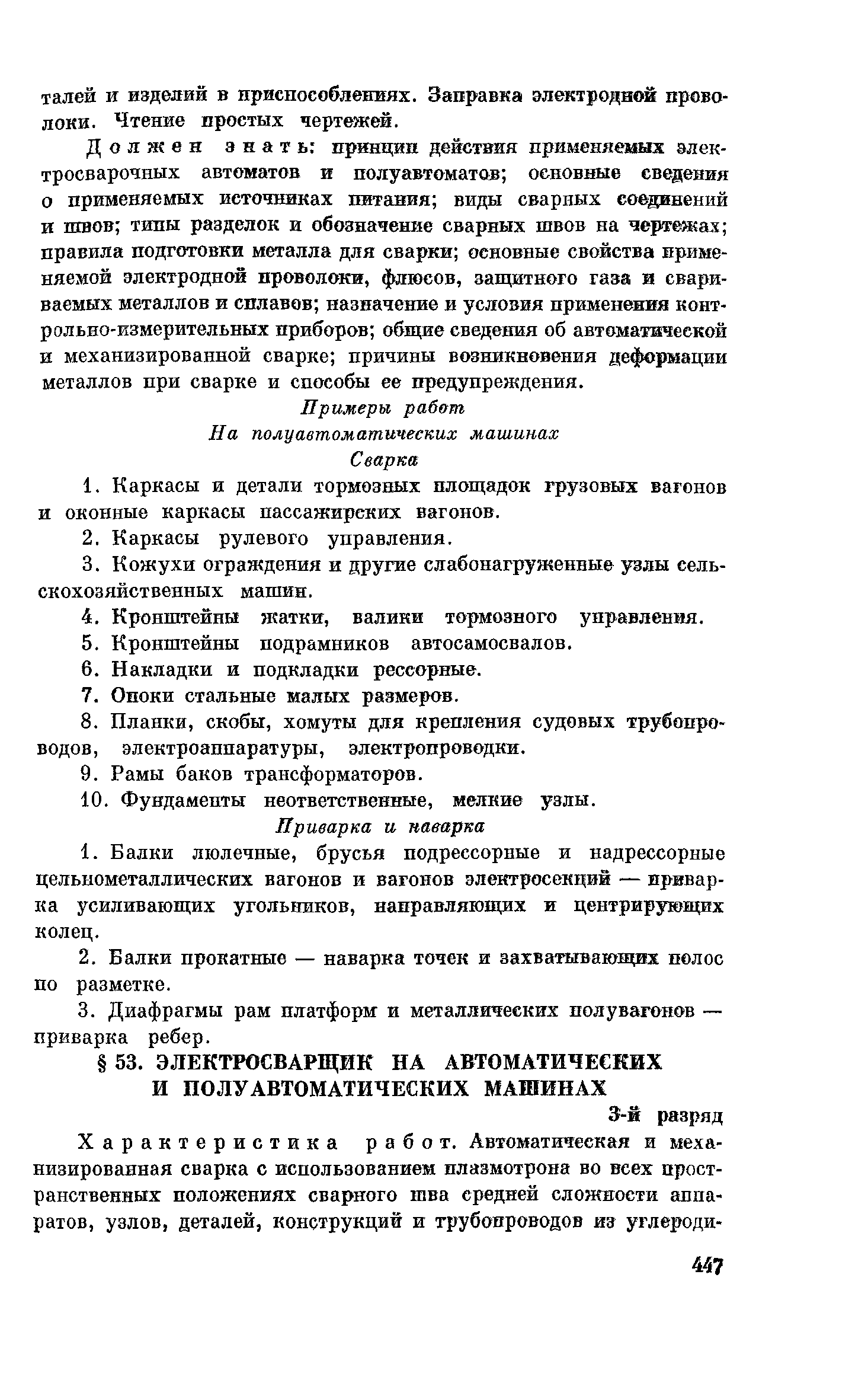 талей и изделий в приспособлениях. Заправка электродной проволоки. Чтение простых чертежей.

Должен знать: принцип действия применяемых электросварочных автоматов и полуавтоматов; основные сведения о применяемых источниках питания; виды сварных соединений и швов; типы разделок и обозначение сварных швов на чертежах; правила подготовки металла для сварки; основные свойства применяемой электродной проволоки, флюсов, защитного газа и свариваемых металлов и сплавов; назначение и условия применения контрольно-измерительных приборов; общие сведения об автоматической и механизированной сварке; причины возникновения деформации металлов при сварке и способы ее предупреждения.

Примеры работ

На полуавтоматических машинах

Сварка

1. Каркасы и детали тормозных площадок грузовых вагонов и оконные каркасы пассажирских вагонов.

2. Каркасы рулевого управления.

3. Кожухи ограждения и другие слабонагруженные узлы сельскохозяйственных машин.

4. Кронштейны жатки, валики тормозного управления.

5. Кронштейны подрамников автосамосвалов.

6. Накладки и подкладки рессорные.

7. Опоки стальные малых размеров.

8. Планки, скобы, хомуты для крепления судовых трубопроводов, электроаппаратуры, электропроводки.

9. Рамы баков трансформаторов.

10. Фундаменты неответственные, мелкие узлы.

Приварка и наварка

1. Балки люлечные, брусья подрессорные и надрессорные цельнометаллических вагонов и вагонов электросекций — приварка усиливающих угольников, направляющих и центрирующих колец.

2. Балки прокатные — наварка точек и захватывающих полос по разметке.

3. Диафрагмы рам платформ и металлических полувагонов — приварка ребер.

§ 53. ЭЛЕКТРОСВАРЩИК НА АВТОМАТИЧЕСКИХ И ПОЛУАВТОМАТИЧЕСКИХ МАШИНАХ

3-й разряд

Характеристика работ. Автоматическая и механизированная сварка с использованием плазмотрона во всех пространственных положениях сварного шва средней сложности аппаратов, узлов, деталей, конструкций и трубопроводов из углероди-

447